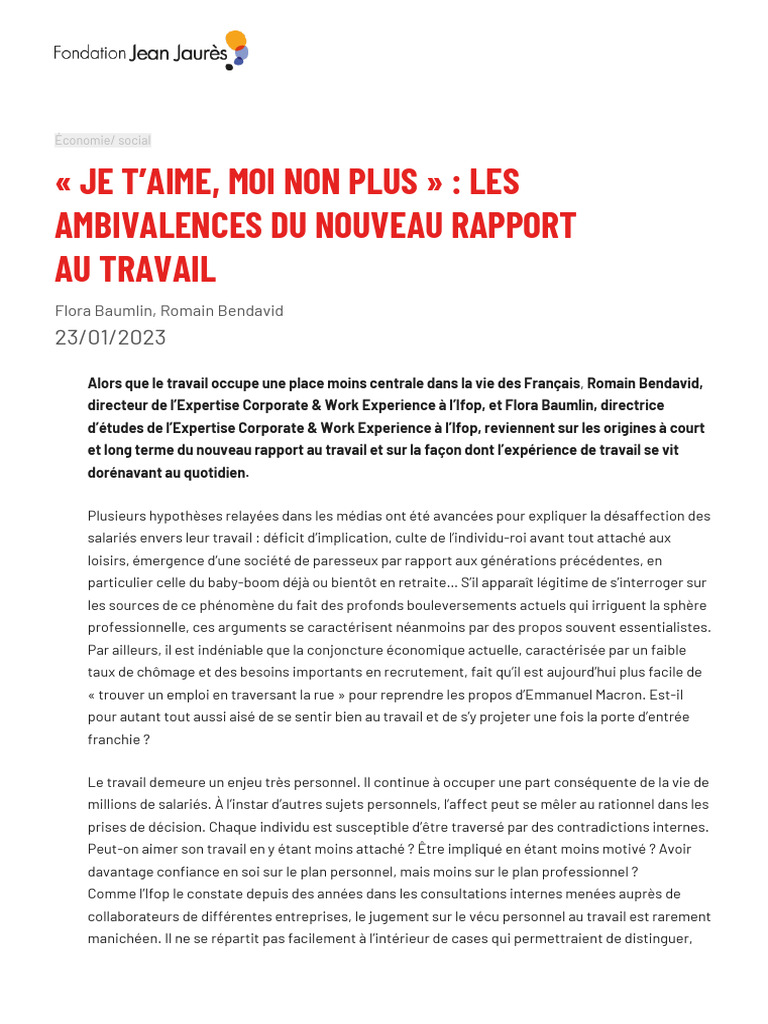 Fondation Jean Jaurès

Économie/ social

« JE T'AIME, MOI NON PLUS » : LES AMBIVALENCES DU NOUVEAU RAPPORT AU TRAVAIL

Flora Baumlin, Romain Bendavid
23/01/2023

Alors que le travail occupe une place moins centrale dans la vie des Français, Romain Bendavid, directeur de l'Expertise Corporate & Work Experience à l'Ifop, et Flora Baumlin, directrice d'études de l'Expertise Corporate & Work Experience à l'Ifop, reviennent sur les origines à court et long terme du nouveau rapport au travail et sur la façon dont l'expérience de travail se vit dorénavant au quotidien.

Plusieurs hypothèses relayées dans les médias ont été avancées pour expliquer la désaffection des salariés envers leur travail : déficit d'implication, culte de l'individu-roi avant tout attaché aux loisirs, émergence d'une société de paresseux par rapport aux générations précédentes, en particulier celle du baby-boom déjà ou bientôt en retraite… S'il apparaît légitime de s'interroger sur les sources de ce phénomène du fait des profonds bouleversements actuels qui irriguent la sphère professionnelle, ces arguments se caractérisent néanmoins par des propos souvent essentialistes. Par ailleurs, il est indéniable que la conjoncture économique actuelle, caractérisée par un faible taux de chômage et des besoins importants en recrutement, fait qu'il est aujourd'hui plus facile de « trouver un emploi en traversant la rue » pour reprendre les propos d'Emmanuel Macron. Est-il pour autant tout aussi aisé de se sentir bien au travail et de s'y projeter une fois la porte d'entrée franchie ?

Le travail demeure un enjeu très personnel. Il continue à occuper une part conséquente de la vie de millions de salariés. À l'instar d'autres sujets personnels, l'affect peut se mêler au rationnel dans les prises de décision. Chaque individu est susceptible d'être traversé par des contradictions internes. Peut-on aimer son travail en y étant moins attaché ? Être impliqué en étant moins motivé ? Avoir davantage confiance en soi sur le plan personnel, mais moins sur le plan professionnel ?
Comme l'Ifop le constate depuis des années dans les consultations internes menées auprès de collaborateurs de différentes entreprises, le jugement sur le vécu personnel au travail est rarement manichéen. Il ne se répartit pas facilement à l'intérieur de cases qui permettraient de distinguer,